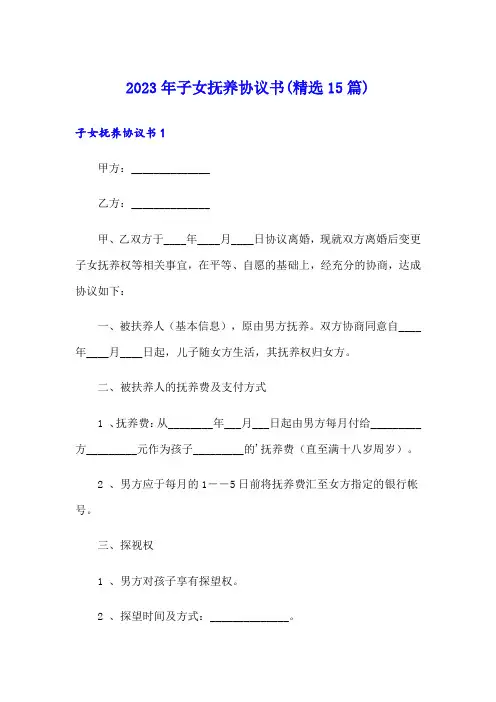 2023年子女抚养协议书(精选15篇)

子女抚养协议书1

甲方：______________

乙方：______________

甲、乙双方于____年____月____日协议离婚，现就双方离婚后变更子女抚养权等相关事宜，在平等、自愿的基础上，经充分的协商，达成协议如下：

一、被扶养人（基本信息），原由男方抚养。双方协商同意自____年____月____日起，儿子随女方生活，其抚养权归女方。

二、被扶养人的抚养费及支付方式

1 、抚养费：从________年___月___日起由男方每月付给_________方_________元作为孩子_________的'抚养费（直至满十八岁周岁）。

2 、男方应于每月的1——5日前将抚养费汇至女方指定的银行帐号。

三、探视权

1 、男方对孩子享有探望权。

2 、探望时间及方式：______________。